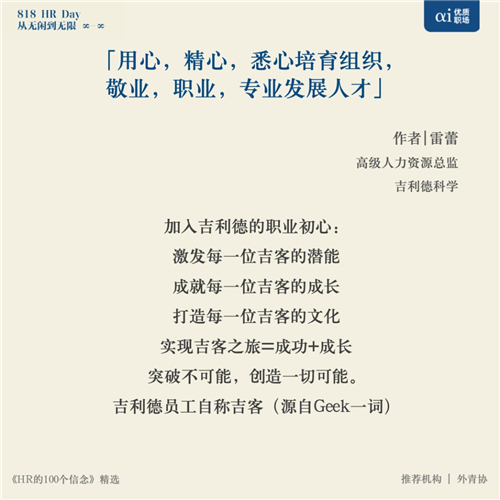 818 HR Day
从无闲到无限 ∞-∞

αi 优质职场

「用心，精心，悉心培育组织，
敬业，职业，专业发展人才」

作者|雷蕾
高级人力资源总监
吉利德科学

加入吉利德的职业初心：
激发每一位吉客的潜能
成就每一位吉客的成长
打造每一位吉客的文化
实现吉客之旅=成功+成长
突破不可能，创造一切可能。
吉利德员工自称吉客（源自Geek一词）

《HR的100个信念》精选

推荐机构 | 外青协